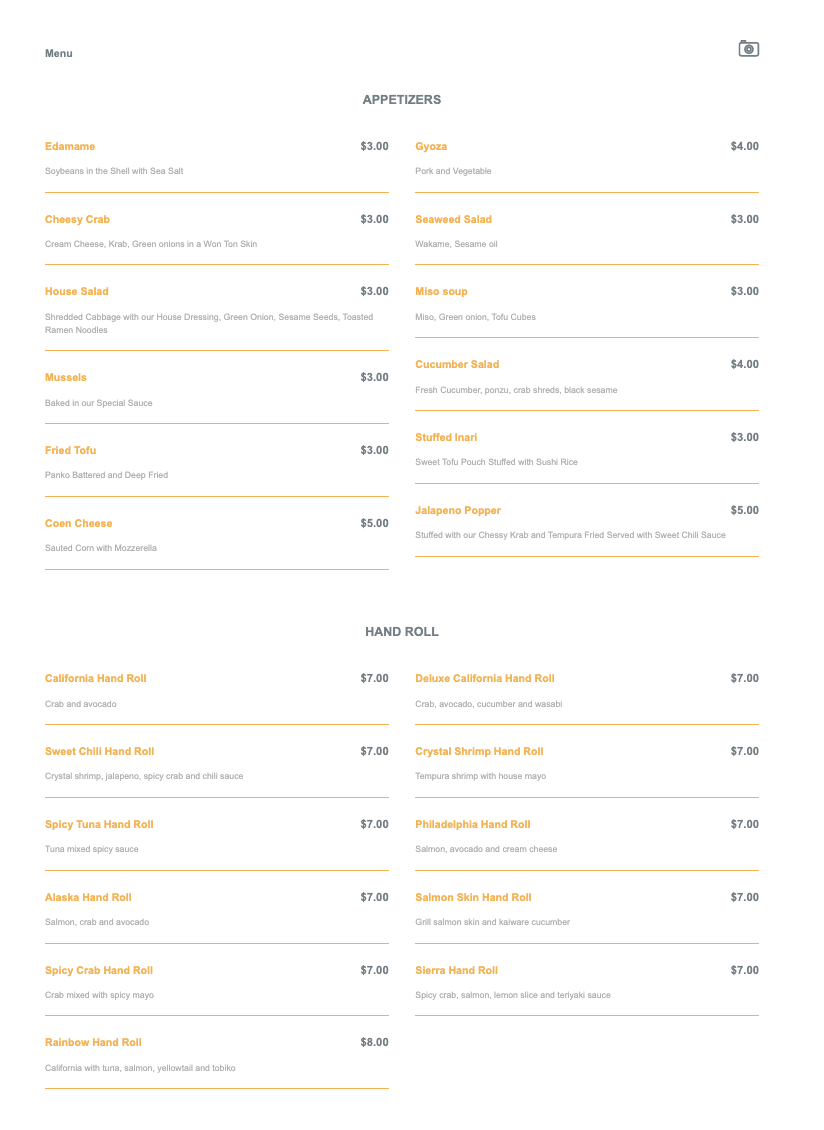 Menu

APPETIZERS

Edamame $3.00
Soybeans in the Shell with Sea Salt

Cheesy Crab $3.00
Cream Cheese, Krab, Green onions in a Won Ton Skin

House Salad $3.00
Shredded Cabbage with our House Dressing, Green Onion, Sesame Seeds, Toasted Ramen Noodles

Mussels $3.00
Baked in our Special Sauce

Fried Tofu $3.00
Panko Battered and Deep Fried

Coen Cheese $5.00
Sauted Corn with Mozzerella

Gyoza $4.00
Pork and Vegetable

Seaweed Salad $3.00
Wakame, Sesame oil

Miso soup $3.00
Miso, Green onion, Tofu Cubes

Cucumber Salad $4.00
Fresh Cucumber, ponzu, crab shreds, black sesame

Stuffed Inari $3.00
Sweet Tofu Pouch Stuffed with Sushi Rice

Jalapeno Popper $5.00
Stuffed with our Chessy Krab and Tempura Fried Served with Sweet Chili Sauce

HAND ROLL

California Hand Roll $7.00
Crab and avocado

Sweet Chili Hand Roll $7.00
Crystal shrimp, jalapeno, spicy crab and chili sauce

Spicy Tuna Hand Roll $7.00
Tuna mixed spicy sauce

Alaska Hand Roll $7.00
Salmon, crab and avocado

Spicy Crab Hand Roll $7.00
Crab mixed with spicy mayo

Rainbow Hand Roll $8.00
California with tuna, salmon, yellowtail and tobiko

Deluxe California Hand Roll $7.00
Crab, avocado, cucumber and wasabi

Crystal Shrimp Hand Roll $7.00
Tempura shrimp with house mayo

Philadelphia Hand Roll $7.00
Salmon, avocado and cream cheese

Salmon Skin Hand Roll $7.00
Grill salmon skin and kaiware cucumber

Sierra Hand Roll $7.00
Spicy crab, salmon, lemon slice and teriyaki sauce